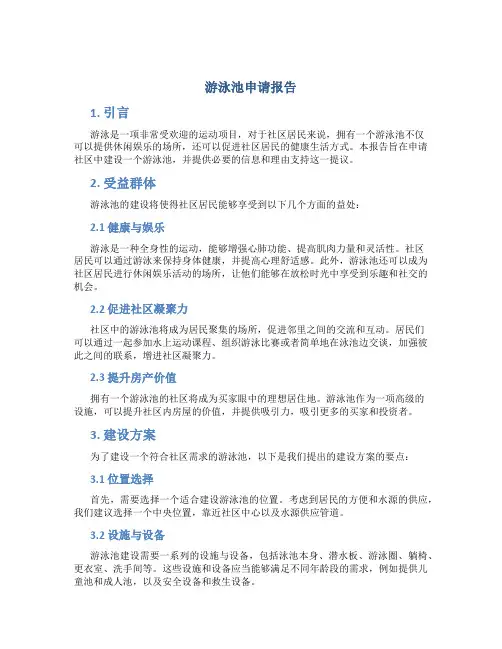 游泳池申请报告

1. 引言

游泳是一项非常受欢迎的运动项目，对于社区居民来说，拥有一个游泳池不仅可以提供休闲娱乐的场所，还可以促进社区居民的健康生活方式。本报告旨在申请社区中建设一个游泳池，并提供必要的信息和理由支持这一提议。

2. 受益群体

游泳池的建设将使得社区居民能够享受到以下几个方面的益处：

2.1 健康与娱乐

游泳是一种全身性的运动，能够增强心肺功能、提高肌肉力量和灵活性。社区居民可以通过游泳来保持身体健康，并提高心理舒适感。此外，游泳池还可以成为社区居民进行休闲娱乐活动的场所，让他们能够在放松时光中享受到乐趣和社交的机会。

2.2 促进社区凝聚力

社区中的游泳池将成为居民聚集的场所，促进邻里之间的交流和互动。居民们可以通过一起参加水上运动课程、组织游泳比赛或者简单地在泳池边交谈，加强彼此之间的联系，增进社区凝聚力。

2.3 提升房产价值

拥有一个游泳池的社区将成为买家眼中的理想居住地。游泳池作为一项高级的设施，可以提升社区内房屋的价值，并提供吸引力，吸引更多的买家和投资者。

3. 建设方案

为了建设一个符合社区需求的游泳池，以下是我们提出的建设方案的要点：

3.1 位置选择

首先，需要选择一个适合建设游泳池的位置。考虑到居民的方便和水源的供应，我们建议选择一个中央位置，靠近社区中心以及水源供应管道。

3.2 设施与设备

游泳池建设需要一系列的设施与设备，包括泳池本身、潜水板、游泳圈、躺椅、更衣室、洗手间等。这些设施和设备应当能够满足不同年龄段的需求，例如提供儿童池和成人池，以及安全设备和救生设备。